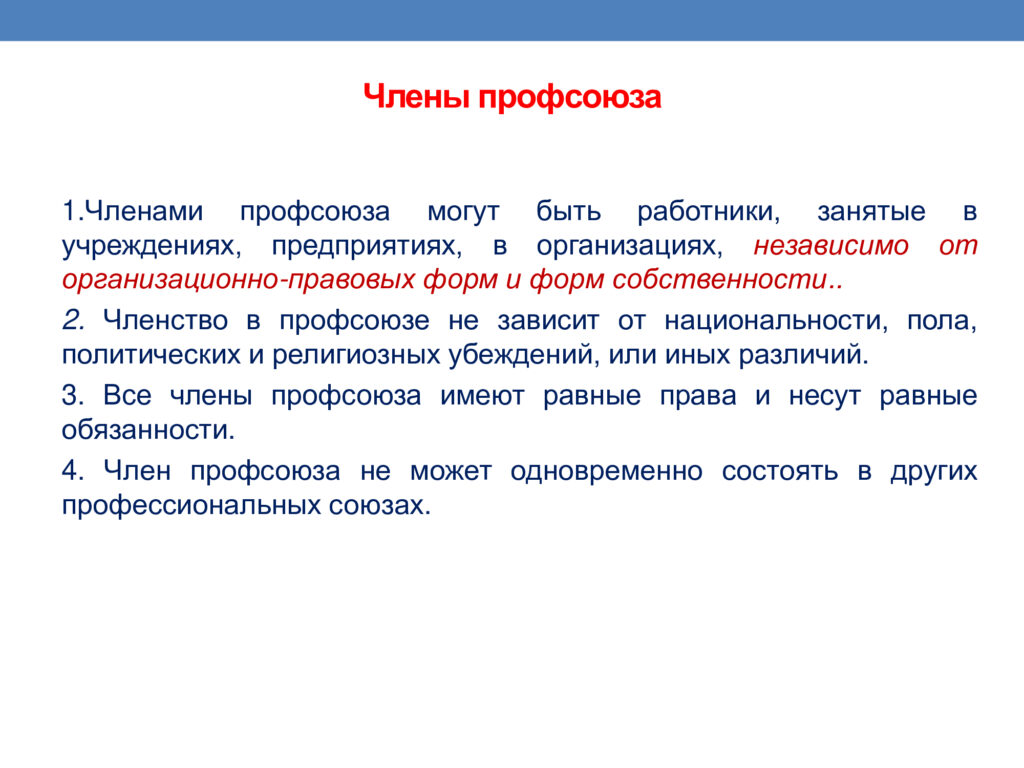 Члены профсоюза

1.Членами профсоюза могут быть работники, занятые в учреждениях, предприятиях, в организациях, независимо от организационно-правовых форм и форм собственности..

2. Членство в профсоюзе не зависит от национальности, пола, политических и религиозных убеждений, или иных различий.

3. Все члены профсоюза имеют равные права и несут равные обязанности.

4. Член профсоюза не может одновременно состоять в других профессиональных союзах.